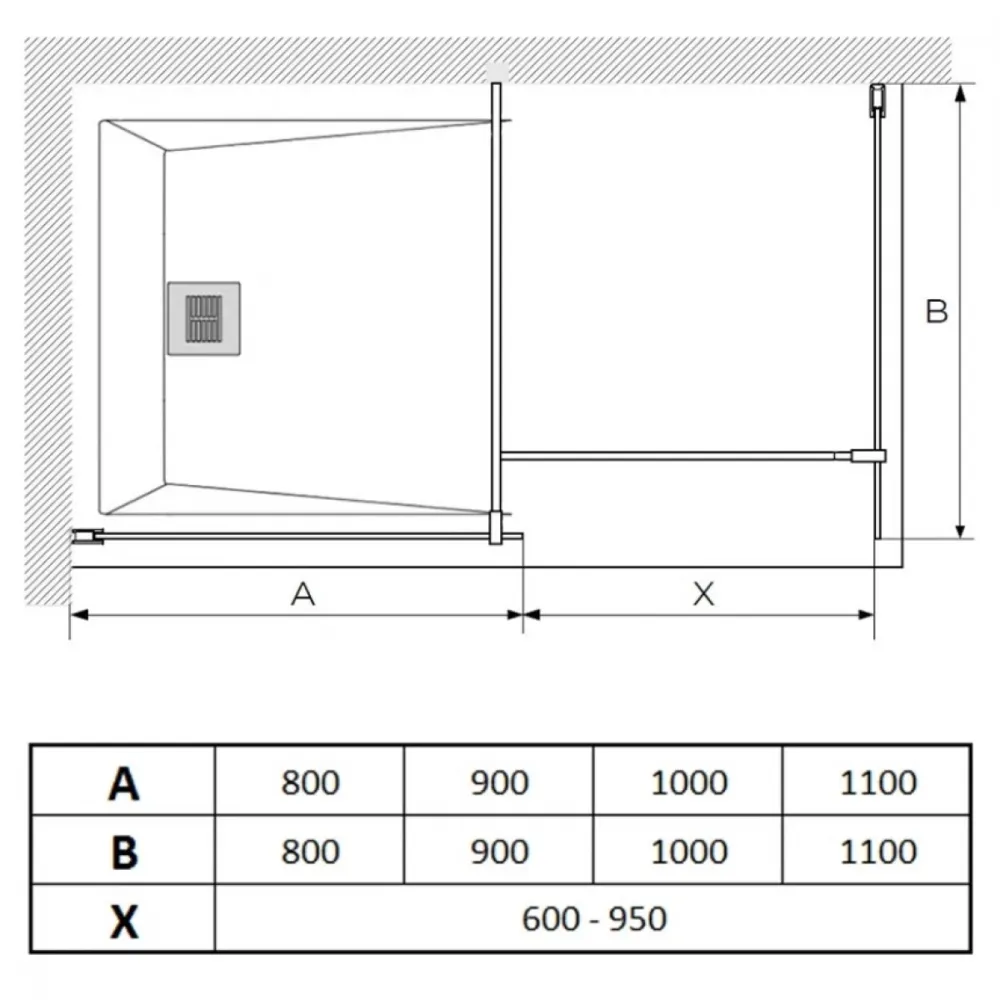 B

A

X

| A | 800 | 900 | 1000 | 1100 |
|---|---|---|---|---|
| B | 800 | 900 | 1000 | 1100 |
| X | 600 - 950 | | | |